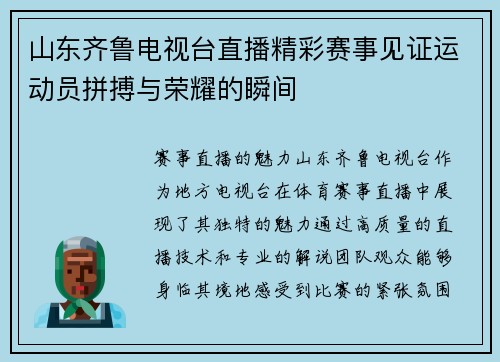 山东齐鲁电视台直播精彩赛事见证运动员拼搏与荣耀的瞬间

赛事直播的魅力山东齐鲁电视台作为地方电视台在体育赛事直播中展现了其独特的魅力通过高质量的直播技术和专业的解说团队观众能够身临其境地感受到比赛的紧张氛围